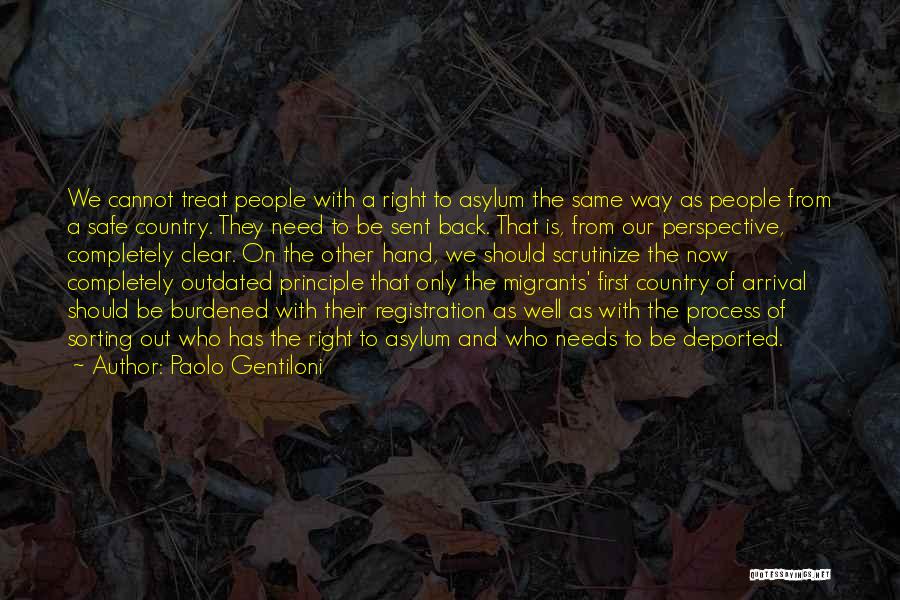 We cannot treat people with a right to asylum the same way as people from a safe country. They need to be sent back. That is, from our perspective, completely clear. On the other hand, we should scrutinize the now completely outdated principle that only the migrants' first country of arrival should be burdened with their registration as well as with the process of sorting out who has the right to asylum and who needs to be deported.

~ Author: Paolo Gentiloni

QUOTESSAYINGS.NET